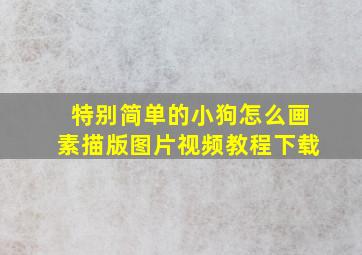 特别简单的小狗怎么画
素描版图片视频教程下载